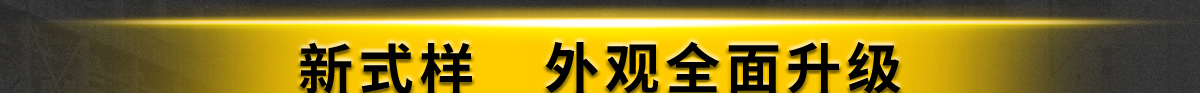 新式样　外观全面升级